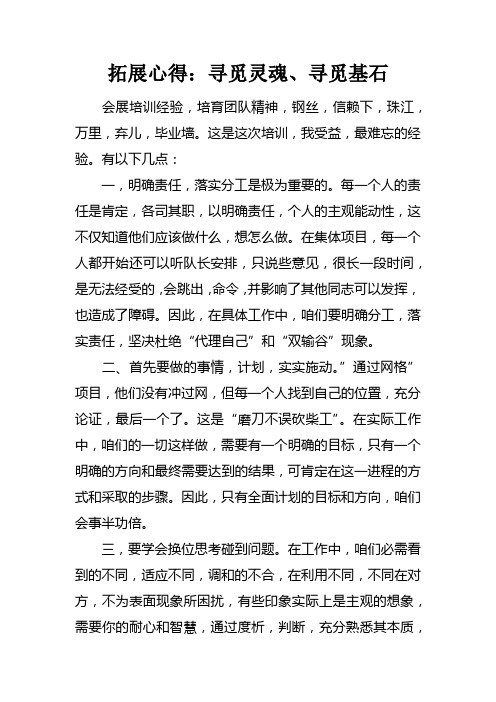 拓展心得：寻觅灵魂、寻觅基石

会展培训经验，培育团队精神，钢丝，信赖下，珠江，万里，弃儿，毕业墙。这是这次培训，我受益，最难忘的经验。有以下几点：

一，明确责任，落实分工是极为重要的。每一个人的责任是肯定，各司其职，以明确责任，个人的主观能动性，这不仅知道他们应该做什么，想怎么做。在集体项目，每一个人都开始还可以听队长安排，只说些意见，很长一段时间，是无法经受的，会跳出，命令，并影响了其他同志可以发挥，也造成了障碍。因此，在具体工作中，咱们要明确分工，落实责任，坚决杜绝“代理自己”和“双输谷”现象。

二、首先要做的事情，计划，实实施动。”通过网格”项目，他们没有冲过网，但每一个人找到自己的位置，充分论证，最后一个了。这是“磨刀不误砍柴工”。在实际工作中，咱们的一切这样做，需要有一个明确的目标，只有一个明确的方向和最终需要达到的结果，可肯定在这一进程的方式和采取的步骤。因此，只有全面计划的目标和方向，咱们会事半功倍。

三，要学会换位思考碰到问题。在工作中，咱们必需看到的不同，适应不同，调和的不合，在利用不同，不同在对方，不为表面现象所困扰，有些印象实际上是主观的想象，需要你的耐心和智慧，通过度析，判断，充分熟悉其本质，